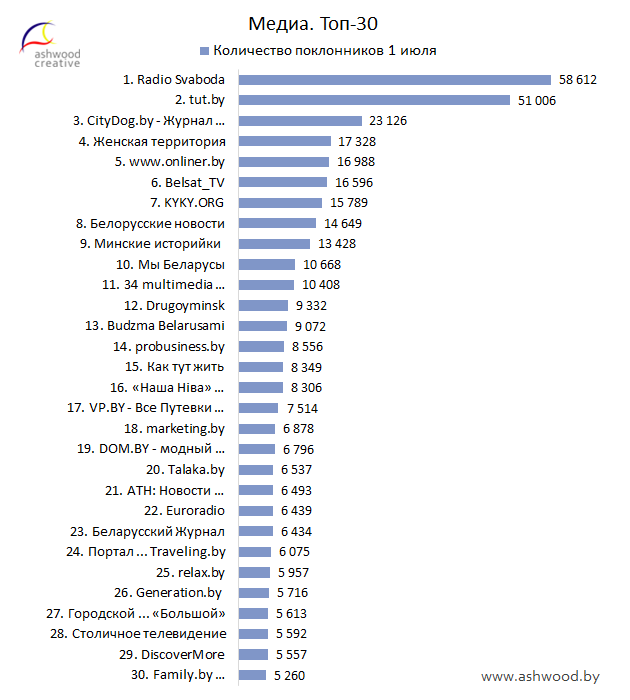 ashwood creative

Медиа. Топ-30

Количество поклонников 1 июля

1. Radio Svaboda 58 612
2. tut.by 51 006
3. CityDog.by - Журнал ... 23 126
4. Женская территория 17 328
5. www.onliner.by 16 988
6. Belsat_TV 16 596
7. KYKY.ORG 15 789
8. Белорусские новости 14 649
9. Минские историйки 13 428
10. Мы Беларусы 10 668
11. 34 multimedia ... 10 408
12. Drugoyminsk 9 332
13. Budzma Belarusami 9 072
14. probusiness.by 8 556
15. Как тут жить 8 349
16. «Наша Ніва» ... 8 306
17. VP.BY - Все Путевки ... 7 514
18. marketing.by 6 878
19. DOM.BY - модный ... 6 796
20. Talaka.by 6 537
21. АТН: Новости ... 6 493
22. Euroradio 6 439
23. Беларусский Журнал 6 434
24. Портал ... Traveling.by 6 075
25. relax.by 5 957
26. Generation.by 5 716
27. Городской ... «Большой» 5 613
28. Столичное телевидение 5 592
29. DiscoverMore 5 557
30. Family.by ... 5 260

www.ashwood.by